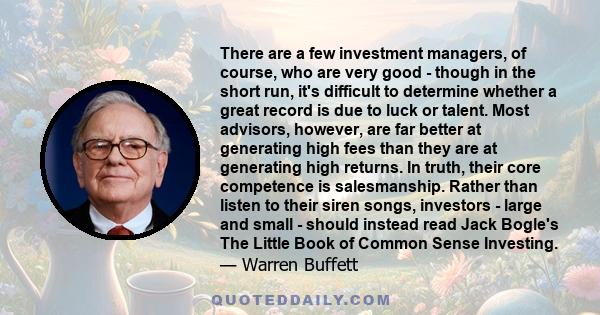 There are a few investment managers, of course, who are very good - though in the short run, it's difficult to determine whether a great record is due to luck or talent. Most advisors, however, are far better at generating high fees than they are at generating high returns. In truth, their core competence is salesmanship. Rather than listen to their siren songs, investors - large and small - should instead read Jack Bogle's The Little Book of Common Sense Investing.
— Warren Buffett

QUOTEDDAILY.COM